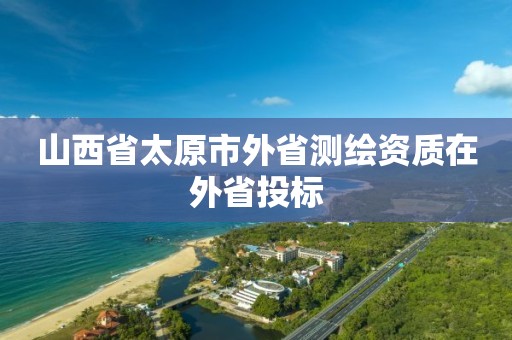 山西省太原市外省测绘资质在外省投标